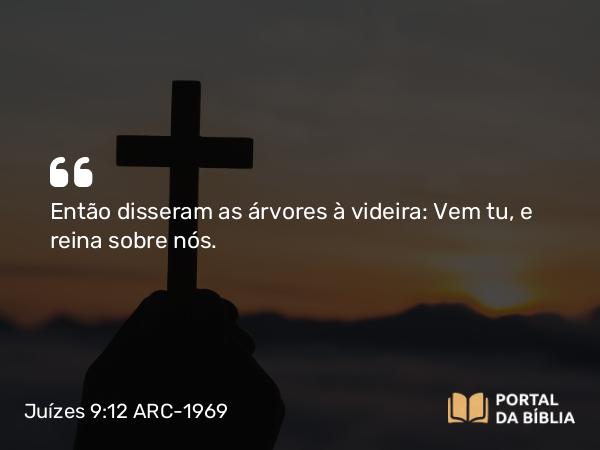 “

Então disseram as árvores à videira: Vem tu, e reina sobre nós.

Juízes 9:12 ARC-1969

PORTAL DA BÍBLIA